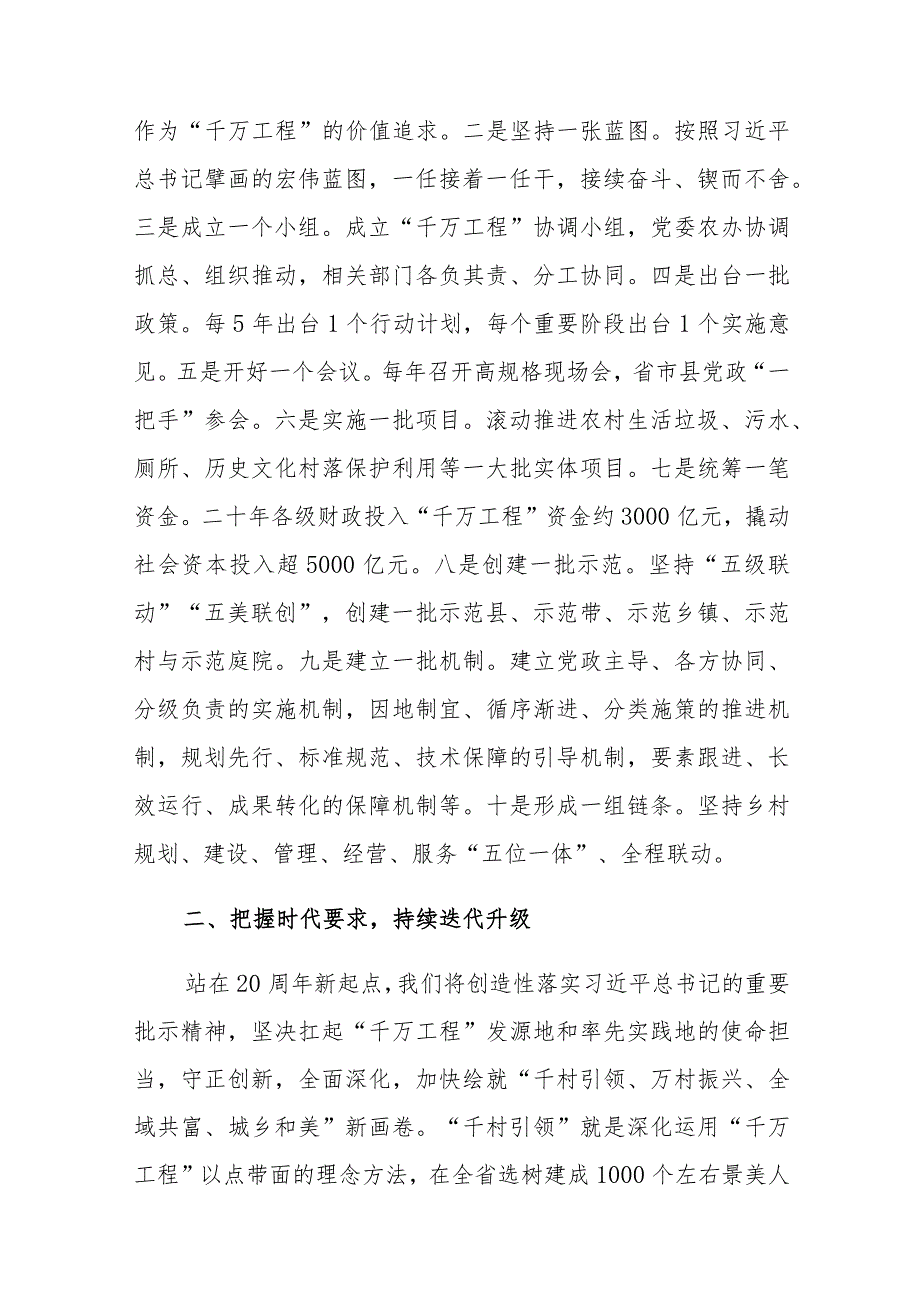 作为“千万工程”的价值追求。二是坚持一张蓝图。按照习近平总书记擘画的宏伟蓝图，一任接着一任干，接续奋斗、锲而不舍。三是成立一个小组。成立“千万工程”协调小组，党委农办协调抓总、组织推动，相关部门各负其责、分工协同。四是出台一批政策。每5年出台1个行动计划，每个重要阶段出台1个实施意见。五是开好一个会议。每年召开高规格现场会，省市县党政“一把手”参会。六是实施一批项目。滚动推进农村生活垃圾、污水、厕所、历史文化村落保护利用等一大批实体项目。七是统筹一笔资金。二十年各级财政投入“千万工程”资金约3000亿元，撬动社会资本投入超5000亿元。八是创建一批示范。坚持“五级联动”“五美联创”，创建一批示范县、示范带、示范乡镇、示范村与示范庭院。九是建立一批机制。建立党政主导、各方协同、分级负责的实施机制，因地制宜、循序渐进、分类施策的推进机制，规划先行、标准规范、技术保障的引导机制，要素跟进、长效运行、成果转化的保障机制等。十是形成一组链条。坚持乡村规划、建设、管理、经营、服务“五位一体”、全程联动。

二、把握时代要求，持续迭代升级

站在20周年新起点，我们将创造性落实习近平总书记的重要批示精神，坚决扛起“千万工程”发源地和率先实践地的使命担当，守正创新，全面深化，加快绘就“千村引领、万村振兴、全域共富、城乡和美”新画卷。“千村引领”就是深化运用“千万工程”以点带面的理念方法，在全省选树建成1000个左右景美人